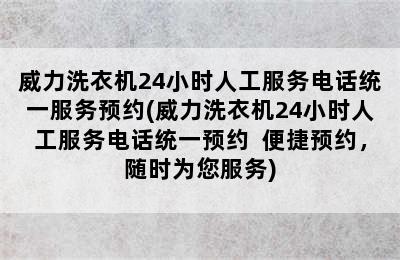 威力洗衣机24小时人工服务电话统一服务预约(威力洗衣机24小时人工服务电话统一预约 便捷预约，随时为您服务)